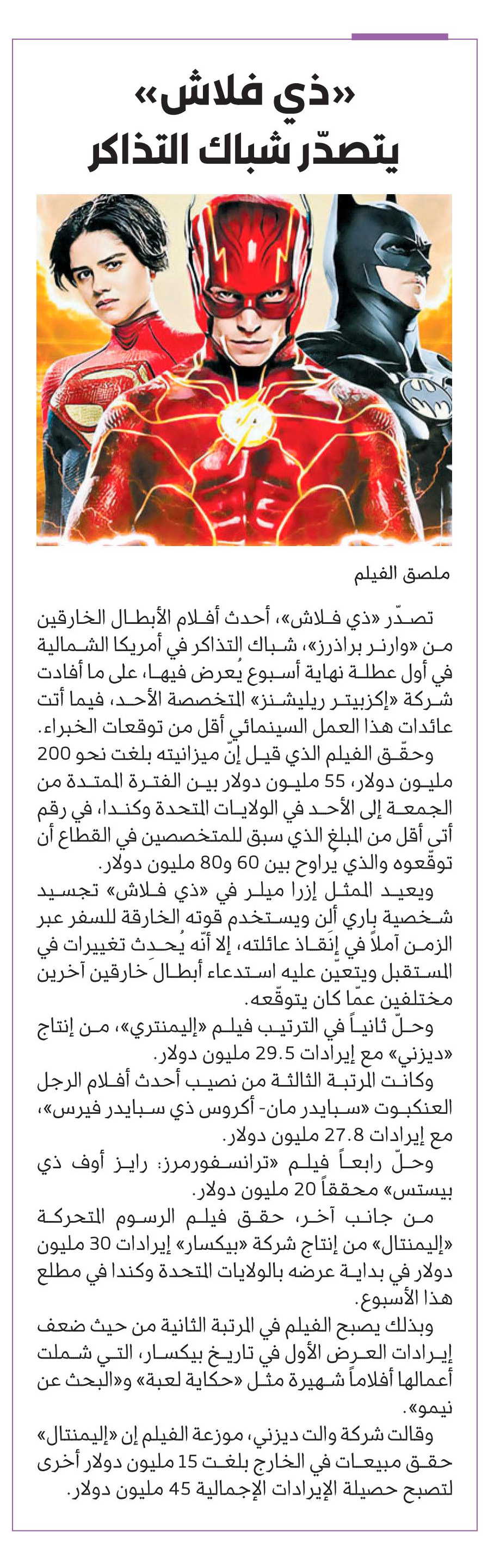 «ذي فلاش» يتصدّر شباك التذاكر

ملصق الفيلم

تصدّر «ذي فلاش»، أحدث أفلام الأبطال الخارقين من «وارنر براذرز»، شباك التذاكر في أمريكا الشمالية في أول عطلة نهاية أسبوع يُعرض فيها، على ما أفادت شركة «إكزبيتر ريليشنز» المتخصصة الأحد، فيما أتت عائدات هذا العمل السينمائي أقل من توقعات الخبراء.

وحقّق الفيلم الذي قيل إنّ ميزانيته بلغت نحو 200 مليون دولار، 55 مليون دولار بين الفترة الممتدة من الجمعة إلى الأحد في الولايات المتحدة وكندا، في رقم أتى أقل من المبلغ الذي سبق للمتخصصين في القطاع أن توقّعوه والذي يراوح بين 60 و80 مليون دولار.

ويعيد الممثل إزرا ميلر في «ذي فلاش» تجسيد شخصية باري ألن ويستخدم قوته الخارقة للسفر عبر الزمن آملاً في إنقاذ عائلته، إلا أنّه يُحدث تغييرات في المستقبل ويتعيّن عليه استدعاء أبطال خارقين آخرين مختلفين عمّا كان يتوقّعه.

وحلّ ثانياً في الترتيب فيلم «إليمنتري»، من إنتاج «ديزني» مع إيرادات 29.5 مليون دولار.

وكانت المرتبة الثالثة من نصيب أحدث أفلام الرجل العنكبوت «سبايدر مان- أكروس ذي سبايدر فيرس»، مع إيرادات 27.8 مليون دولار.

وحلّ رابعاً فيلم «ترانسفورمرز: رايز أوف ذي بيستس» محققاً 20 مليون دولار.

من جانب آخر، حقق فيلم الرسوم المتحركة «إليمنتال» من إنتاج شركة «بيكسار» إيرادات 30 مليون دولار في بداية عرضه بالولايات المتحدة وكندا في مطلع هذا الأسبوع.

وبذلك يصبح الفيلم في المرتبة الثانية من حيث ضعف إيرادات العرض الأول في تاريخ بيكسار، التي شملت أعمالها أفلاماً شهيرة مثل «حكاية لعبة» و«البحث عن نيمو».

وقالت شركة والت ديزني، موزعة الفيلم إن «إليمنتال» حقق مبيعات في الخارج بلغت 15 مليون دولار أخرى لتصبح حصيلة الإيرادات الإجمالية 45 مليون دولار.